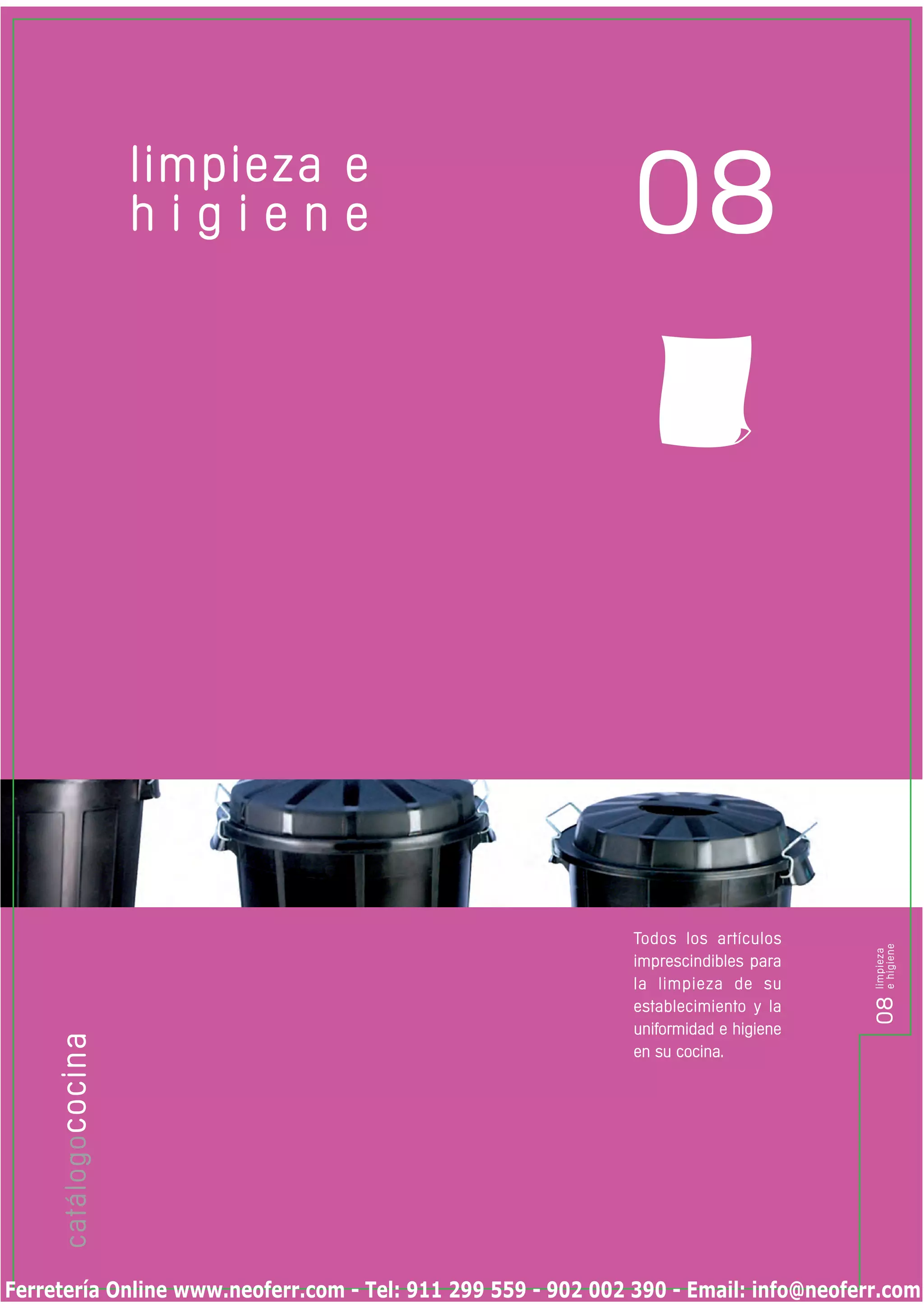 limpieza e
higiene

08

Todos los artículos imprescindibles para la limpieza de su establecimiento y la uniformidad e higiene en su cocina.

08 limpieza e higiene

catálogococina

Ferretería Online www.neoferr.com - Tel: 911 299 559 - 902 002 390 - Email: info@neoferr.com